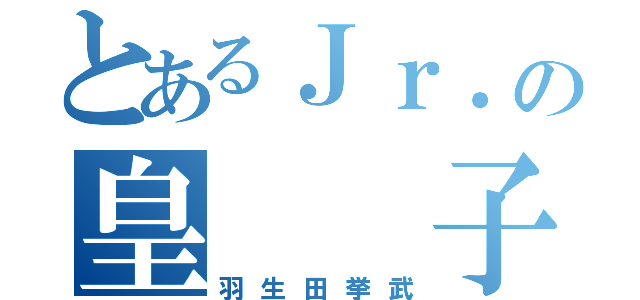 とあるＪｒ．の
皇　子
羽生田挙武